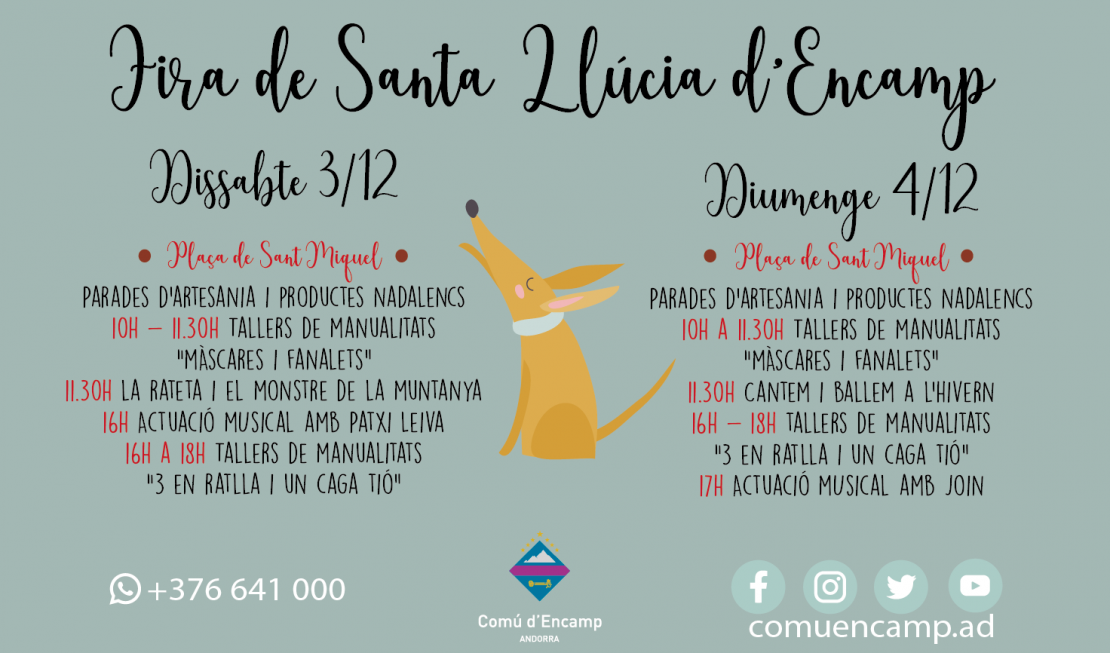 Fira de Santa Llúcia d'Encamp

Dissabte 3/12

• Plaça de Sant Miquel •

PARADES D'ARTESANIA I PRODUCTES NADALENCS
10H – 11.30H TALLERS DE MANUALITATS
"MÀSCARES I FANALETS"
11.30H LA RATETA I EL MONSTRE DE LA MUNTANYA
16H ACTUACIÓ MUSICAL AMB PATXI LEIVA
16H A 18H TALLERS DE MANUALITATS
"3 EN RATLLA I UN CAGA TIÓ"

Diumenge 4/12

• Plaça de Sant Miquel •

PARADES D'ARTESANIA I PRODUCTES NADALENCS
10H A 11.30H TALLERS DE MANUALITATS
"MÀSCARES I FANALETS"
11.30H CANTEM I BALLEM A L'HIVERN
16H – 18H TALLERS DE MANUALITATS
"3 EN RATLLA I UN CAGA TIÓ"
17H ACTUACIÓ MUSICAL AMB JOIN

+376 641 000

Comú d'Encamp
ANDORRA

comuencamp.ad